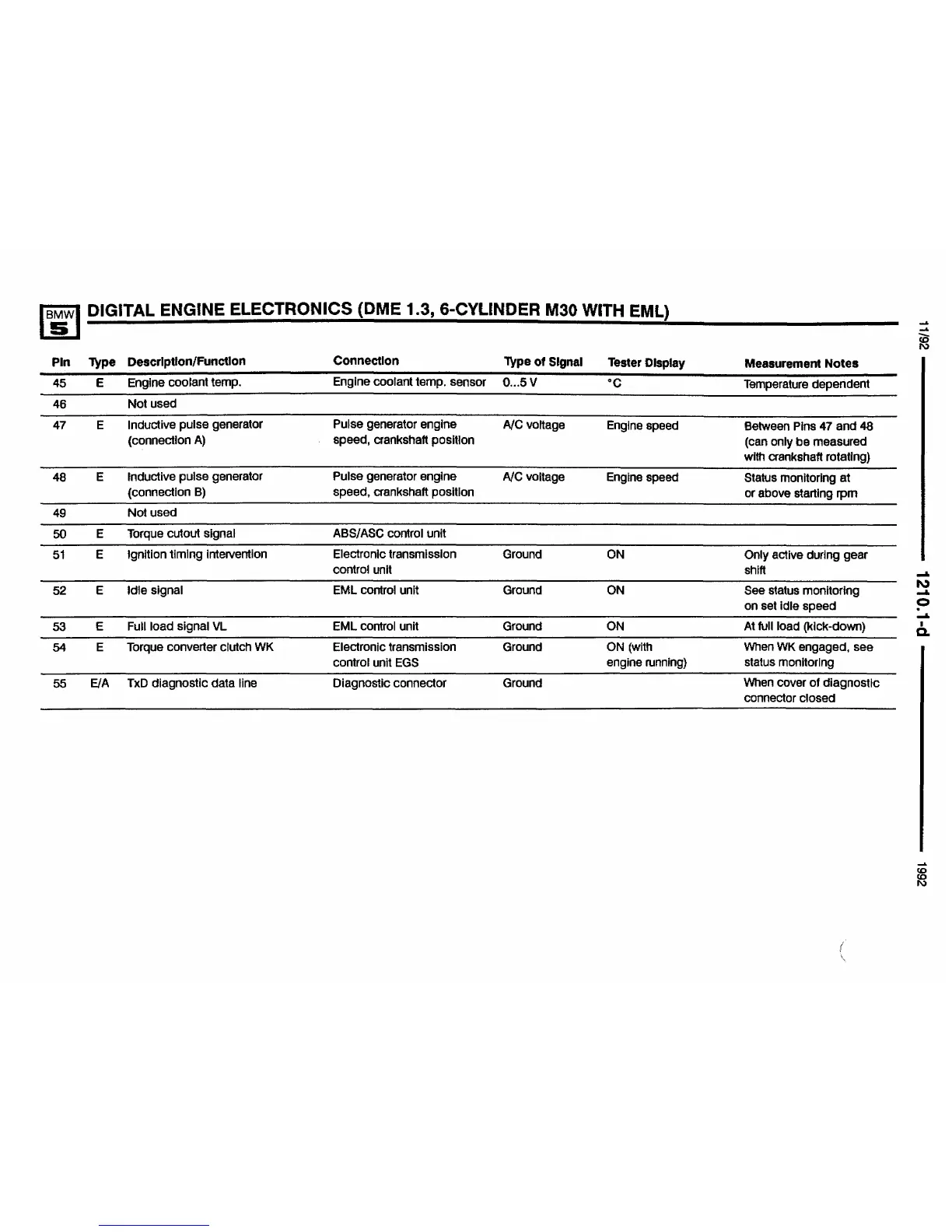 BMW 5 DIGITAL ENGINE ELECTRONICS (DME 1.3, 6-CYLINDER M30 WITH EML)

| Pin | Type | Description/Function | Connection | Type of Signal | Tester Display | Measurement Notes |
|---|---|---|---|---|---|---|
| 45 | E | Engine coolant temp. | Engine coolant temp. sensor | 0...5 V | °C | Temperature dependent |
| 46 | | Not used | | | | |
| 47 | E | Inductive pulse generator (connection A) | Pulse generator engine speed, crankshaft position | A/C voltage | Engine speed | Between Pins 47 and 48 (can only be measured with crankshaft rotating) |
| 48 | E | Inductive pulse generator (connection B) | Pulse generator engine speed, crankshaft position | A/C voltage | Engine speed | Status monitoring at or above starting rpm |
| 49 | | Not used | | | | |
| 50 | E | Torque cutout signal | ABS/ASC control unit | | | |
| 51 | E | Ignition timing intervention | Electronic transmission control unit | Ground | ON | Only active during gear shift |
| 52 | E | Idle signal | EML control unit | Ground | ON | See status monitoring on set idle speed |
| 53 | E | Full load signal VL | EML control unit | Ground | ON | At full load (kick-down) |
| 54 | E | Torque converter clutch WK | Electronic transmission control unit EGS | Ground | ON (with engine running) | When WK engaged, see status monitoring |
| 55 | E/A | TxD diagnostic data line | Diagnostic connector | Ground | | When cover of diagnostic connector closed |

11/92
1210.1-d
1992